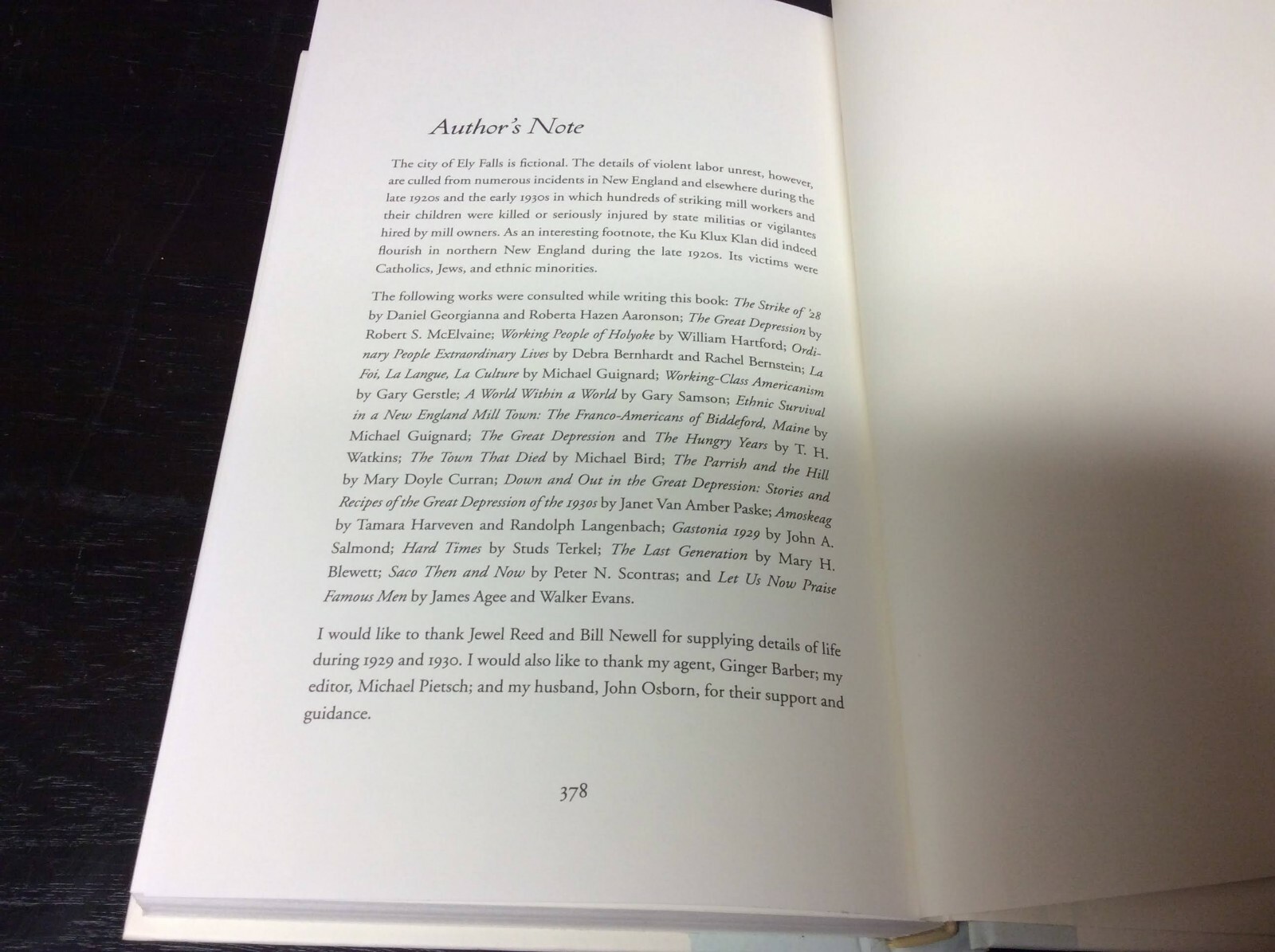 Author's Note

The city of Ely Falls is fictional. The details of violent labor unrest, however, are culled from numerous incidents in New England and elsewhere during the late 1920s and the early 1930s in which hundreds of striking mill workers and their children were killed or seriously injured by state militias or vigilantes hired by mill owners. As an interesting footnote, the Ku Klux Klan did indeed flourish in northern New England during the late 1920s. Its victims were Catholics, Jews, and ethnic minorities.

The following works were consulted while writing this book: The Strike of '28 by Daniel Georgianna and Roberta Hazen Aaronson; The Great Depression by Robert S. McElvaine; Working People of Holyoke by William Hartford; Ordinary People Extraordinary Lives by Debra Bernhardt and Rachel Bernstein; La Foi, La Langue, La Culture by Michael Guignard; Working-Class Americanism by Gary Gerstle; A World Within a World by Gary Samson; Ethnic Survival in a New England Mill Town: The Franco-Americans of Biddeford, Maine by Michael Guignard; The Great Depression and The Hungry Years by T. H. Watkins; The Town That Died by Michael Bird; The Parrish and the Hill by Mary Doyle Curran; Down and Out in the Great Depression: Stories and Recipes of the Great Depression of the 1930s by Janet Van Amber Paske; Amoskeag by Tamara Harveven and Randolph Langenbach; Gastonia 1929 by John A. Salmond; Hard Times by Studs Terkel; The Last Generation by Mary H. Blewett; Saco Then and Now by Peter N. Scontras; and Let Us Now Praise Famous Men by James Agee and Walker Evans.

I would like to thank Jewel Reed and Bill Newell for supplying details of life during 1929 and 1930. I would also like to thank my agent, Ginger Barber; my editor, Michael Pietsch; and my husband, John Osborn, for their support and guidance.

378